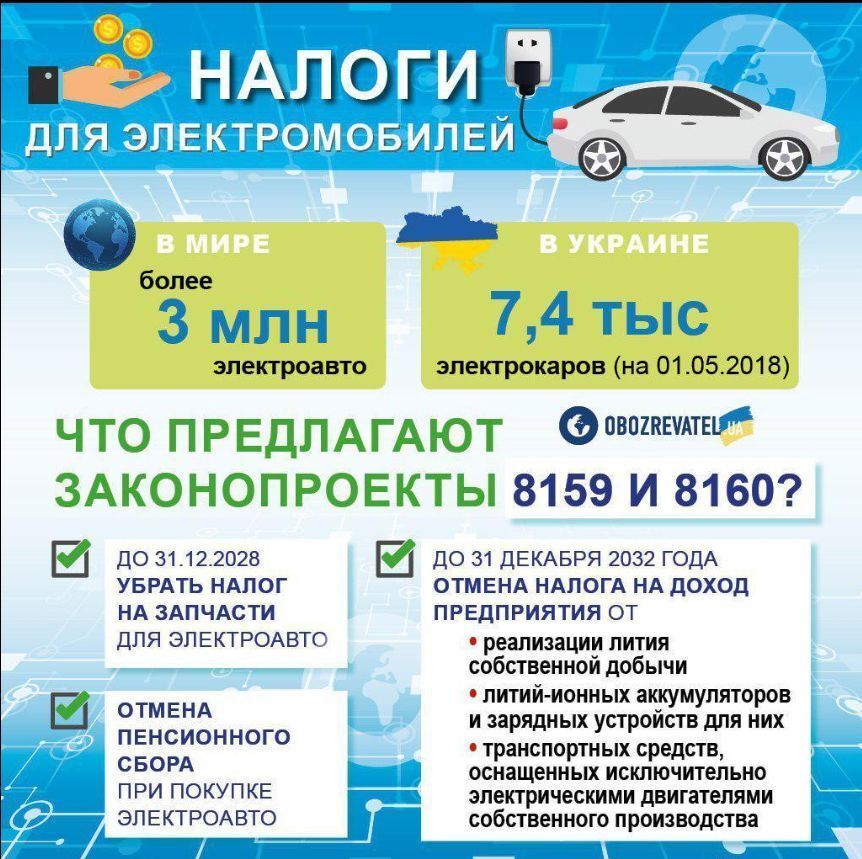 НАЛОГИ
ДЛЯ ЭЛЕКТРОМОБИЛЕЙ

В МИРЕ
более
3 млн
электроавто

В УКРАИНЕ
7,4 тыс
электрокаров (на 01.05.2018)

ЧТО ПРЕДЛАГАЮТ ЗАКОНОПРОЕКТЫ 8159 И 8160?

OBOZREVATEL UA

ДО 31.12.2028
УБРАТЬ НАЛОГ НА ЗАПЧАСТИ
ДЛЯ ЭЛЕКТРОАВТО

ОТМЕНА ПЕНСИОННОГО СБОРА
ПРИ ПОКУПКЕ ЭЛЕКТРОАВТО

ДО 31 ДЕКАБРЯ 2032 ГОДА
ОТМЕНА НАЛОГА НА ДОХОД ПРЕДПРИЯТИЯ ОТ
• реализации лития собственной добычи
• литий-ионных аккумуляторов и зарядных устройств для них
• транспортных средств, оснащенных исключительно электрическими двигателями собственного производства